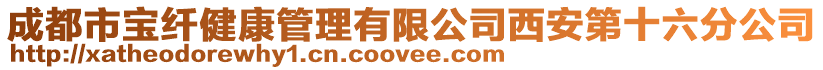 成都市宝纤健康管理有限公司西安第十六分公司
http://xatheodorewhy1.cn.coovee.com